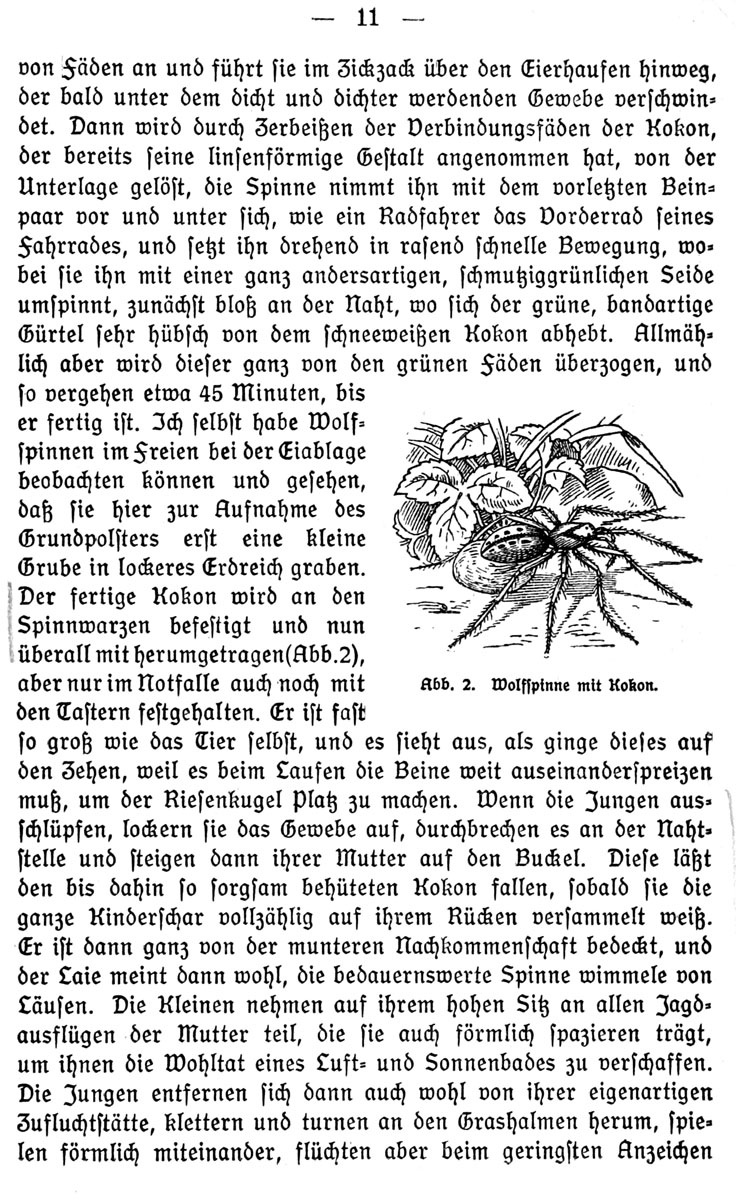 — 11 —

von Fäden an und führt sie im Zickzack über den Eierhaufen hinweg, der bald unter dem dicht und dichter werdenden Gewebe verschwindet. Dann wird durch Zerbeißen der Verbindungsfäden der Kokon, der bereits seine linsenförmige Gestalt angenommen hat, von der Unterlage gelöst, die Spinne nimmt ihn mit dem vorletzten Beinpaar vor und unter sich, wie ein Radfahrer das Vorderrad seines Fahrrades, und setzt ihn drehend in rasend schnelle Bewegung, wobei sie ihn mit einer ganz andersartigen, schmutziggrünlichen Seide umspinnt, zunächst bloß an der Naht, wo sich der grüne, bandartige Gürtel sehr hübsch von dem schneeweißen Kokon abhebt. Allmählich aber wird dieser ganz von den grünen Fäden überzogen, und so vergehen etwa 45 Minuten, bis er fertig ist. Ich selbst habe Wolfspinnen im Freien bei der Eiablage beobachten können und gesehen, daß sie hier zur Aufnahme des Grundpolsters erst eine kleine Grube in lockeres Erdreich graben. Der fertige Kokon wird an den Spinnwarzen befestigt und nun überall mit herumgetragen (Abb. 2), aber nur im Notfalle auch noch mit den Tastern festgehalten. Er ist fast so groß wie das Tier selbst, und es sieht aus, als ginge dieses auf den Zehen, weil es beim Laufen die Beine weit auseinanderspreizen muß, um der Riesenkugel Platz zu machen. Wenn die Jungen ausschlüpfen, lockern sie das Gewebe auf, durchbrechen es an der Nahtstelle und steigen dann ihrer Mutter auf den Buckel. Diese läßt den bis dahin so sorgsam behüteten Kokon fallen, sobald sie die ganze Kinderschar vollzählig auf ihrem Rücken versammelt weiß. Er ist dann ganz von der munteren Nachkommenschaft bedeckt, und der Laie meint dann wohl, die bedauernswerte Spinne wimmele von Läusen. Die Kleinen nehmen auf ihrem hohen Sitz an allen Jagdausflügen der Mutter teil, die sie auch förmlich spazieren trägt, um ihnen die Wohltat eines Luft- und Sonnenbades zu verschaffen. Die Jungen entfernen sich dann auch wohl von ihrer eigenartigen Zufluchtstätte, klettern und turnen an den Grashalmen herum, spielen förmlich miteinander, flüchten aber beim geringsten Anzeichen

Abb. 2. Wolfspinne mit Kokon.